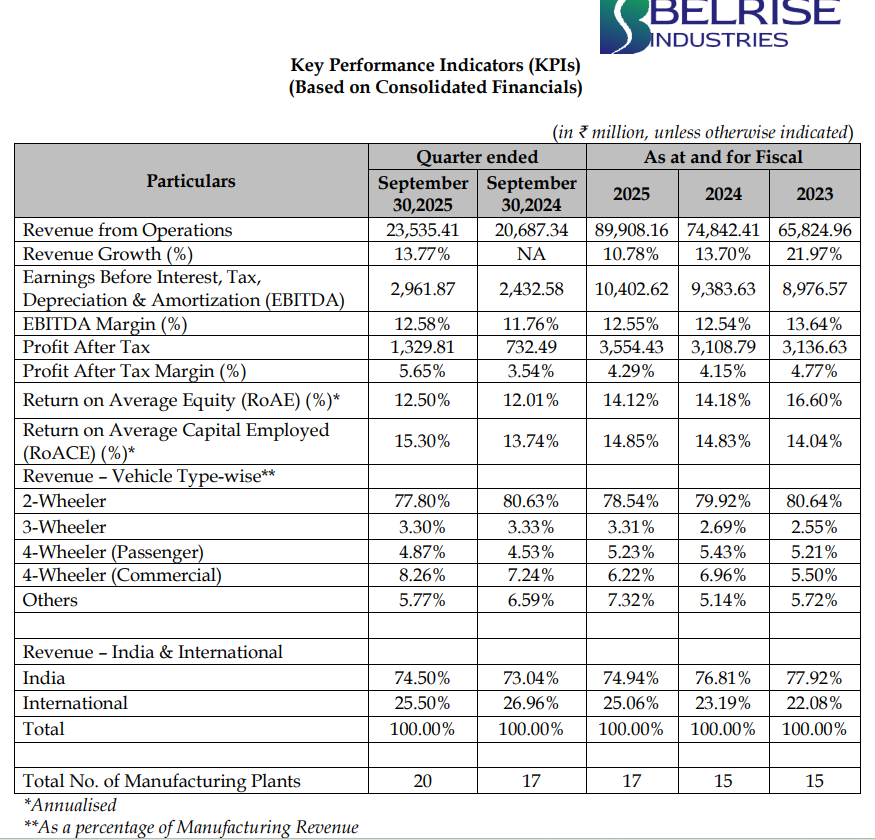 BELRISE INDUSTRIES

Key Performance Indicators (KPIs)
(Based on Consolidated Financials)

(in ₹ million, unless otherwise indicated)

| Particulars | Quarter ended September 30,2025 | Quarter ended September 30,2024 | As at and for Fiscal 2025 | As at and for Fiscal 2024 | As at and for Fiscal 2023 |
|---|---|---|---|---|---|
| Revenue from Operations | 23,535.41 | 20,687.34 | 89,908.16 | 74,842.41 | 65,824.96 |
| Revenue Growth (%) | 13.77% | NA | 10.78% | 13.70% | 21.97% |
| Earnings Before Interest, Tax, Depreciation & Amortization (EBITDA) | 2,961.87 | 2,432.58 | 10,402.62 | 9,383.63 | 8,976.57 |
| EBITDA Margin (%) | 12.58% | 11.76% | 12.55% | 12.54% | 13.64% |
| Profit After Tax | 1,329.81 | 732.49 | 3,554.43 | 3,108.79 | 3,136.63 |
| Profit After Tax Margin (%) | 5.65% | 3.54% | 4.29% | 4.15% | 4.77% |
| Return on Average Equity (RoAE) (%)* | 12.50% | 12.01% | 14.12% | 14.18% | 16.60% |
| Return on Average Capital Employed (RoACE) (%)* | 15.30% | 13.74% | 14.85% | 14.83% | 14.04% |
| Revenue – Vehicle Type-wise** | | | | | |
| 2-Wheeler | 77.80% | 80.63% | 78.54% | 79.92% | 80.64% |
| 3-Wheeler | 3.30% | 3.33% | 3.31% | 2.69% | 2.55% |
| 4-Wheeler (Passenger) | 4.87% | 4.53% | 5.23% | 5.43% | 5.21% |
| 4-Wheeler (Commercial) | 8.26% | 7.24% | 6.22% | 6.96% | 5.50% |
| Others | 5.77% | 6.59% | 7.32% | 5.14% | 5.72% |
| | | | | | |
| Revenue – India & International | | | | | |
| India | 74.50% | 73.04% | 74.94% | 76.81% | 77.92% |
| International | 25.50% | 26.96% | 25.06% | 23.19% | 22.08% |
| Total | 100.00% | 100.00% | 100.00% | 100.00% | 100.00% |
| | | | | | |
| Total No. of Manufacturing Plants | 20 | 17 | 17 | 15 | 15 |

*Annualised
**As a percentage of Manufacturing Revenue